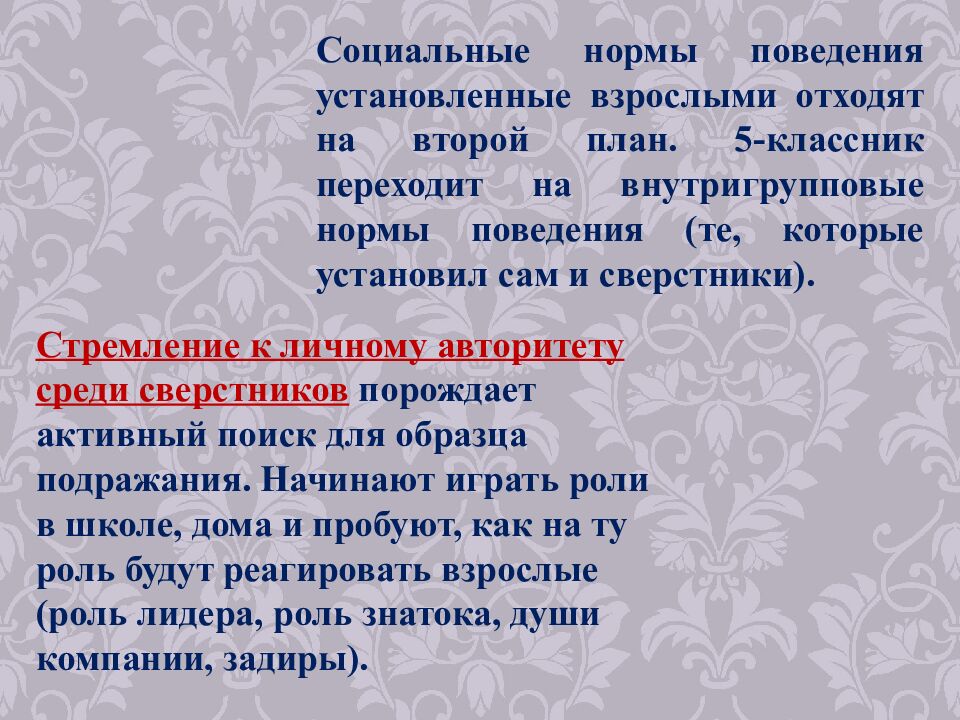 Социальные нормы поведения установленные взрослыми отходят на второй план. 5-классник переходит на внутригрупповые нормы поведения (те, которые установил сам и сверстники).

Стремление к личному авторитету среди сверстников порождает активный поиск для образца подражания. Начинают играть роли в школе, дома и пробуют, как на ту роль будут реагировать взрослые (роль лидера, роль знатока, души компании, задиры).